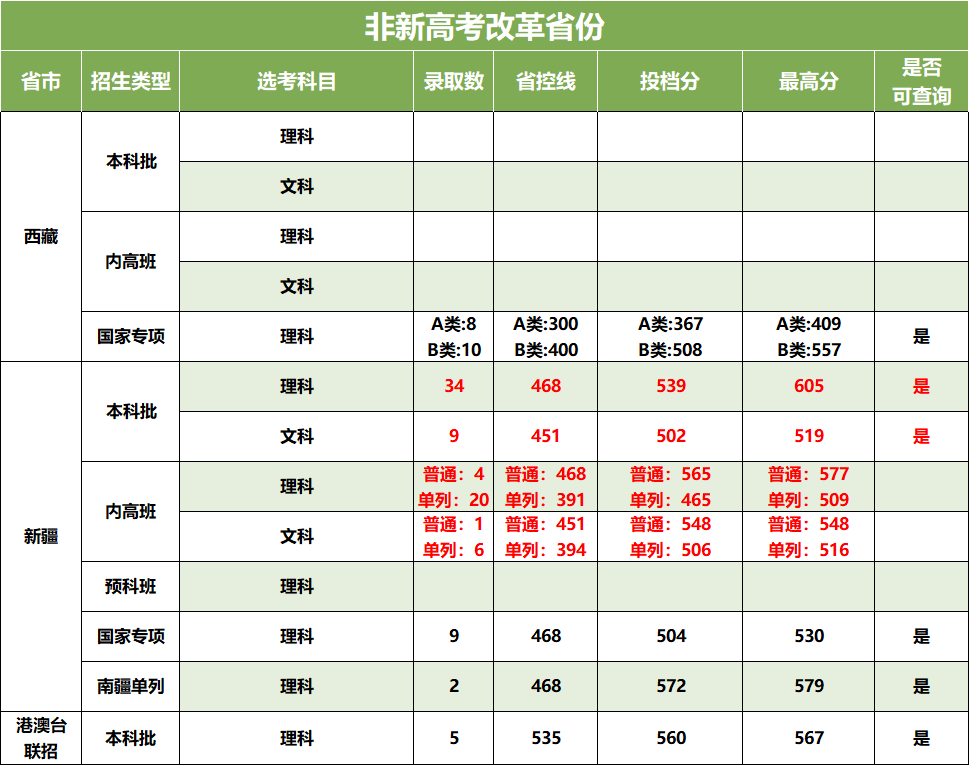 非新高考改革省份

| 省市 | 招生类型 | 选考科目 | 录取数 | 省控线 | 投档分 | 最高分 | 是否可查询 |
|---|---|---|---|---|---|---|---|
| 西藏 | 本科批 | 理科 | | | | | |
| | | 文科 | | | | | |
| | 内高班 | 理科 | | | | | |
| | | 文科 | | | | | |
| | 国家专项 | 理科 | A类:8 B类:10 | A类:300 B类:400 | A类:367 B类:508 | A类:409 B类:557 | 是 |
| 新疆 | 本科批 | 理科 | 34 | 468 | 539 | 605 | 是 |
| | | 文科 | 9 | 451 | 502 | 519 | 是 |
| | 内高班 | 理科 | 普通：4 单列：20 | 普通：468 单列：391 | 普通：565 单列：465 | 普通：577 单列：509 | |
| | | 文科 | 普通：1 单列：6 | 普通：451 单列：394 | 普通：548 单列：506 | 普通：548 单列：516 | |
| | 预科班 | 理科 | | | | | |
| | 国家专项 | 理科 | 9 | 468 | 504 | 530 | 是 |
| | 南疆单列 | 理科 | 2 | 468 | 572 | 579 | 是 |
| 港澳台联招 | 本科批 | 理科 | 5 | 535 | 560 | 567 | 是 |